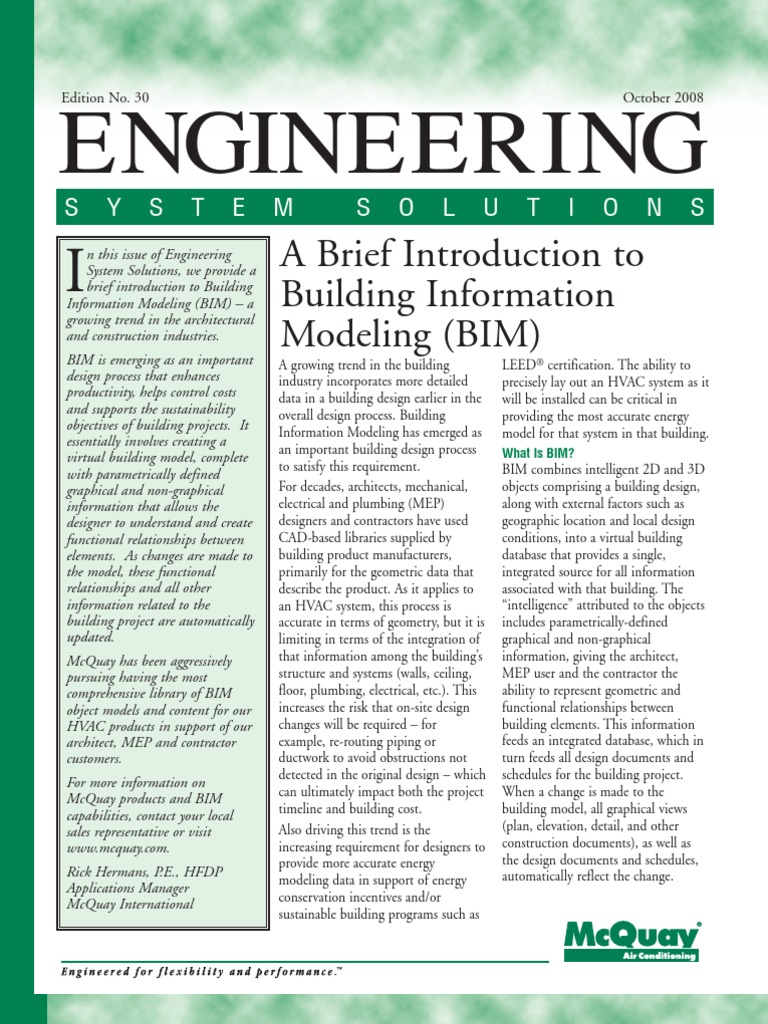 Edition No. 30

October 2008

ENGINEERING

SYSTEM SOLUTIONS

In this issue of Engineering System Solutions, we provide a brief introduction to Building Information Modeling (BIM) – a growing trend in the architectural and construction industries.

BIM is emerging as an important design process that enhances productivity, helps control costs and supports the sustainability objectives of building projects. It essentially involves creating a virtual building model, complete with parametrically defined graphical and non-graphical information that allows the designer to understand and create functional relationships between elements. As changes are made to the model, these functional relationships and all other information related to the building project are automatically updated.

McQuay has been aggressively pursuing having the most comprehensive library of BIM object models and content for our HVAC products in support of our architect, MEP and contractor customers.

For more information on McQuay products and BIM capabilities, contact your local sales representative or visit www.mcquay.com.

Rick Hermans, P.E., HFDP
Applications Manager
McQuay International

A Brief Introduction to Building Information Modeling (BIM)

A growing trend in the building industry incorporates more detailed data in a building design earlier in the overall design process. Building Information Modeling has emerged as an important building design process to satisfy this requirement.

For decades, architects, mechanical, electrical and plumbing (MEP) designers and contractors have used CAD-based libraries supplied by building product manufacturers, primarily for the geometric data that describe the product. As it applies to an HVAC system, this process is accurate in terms of geometry, but it is limiting in terms of the integration of that information among the building's structure and systems (walls, ceiling, floor, plumbing, electrical, etc.). This increases the risk that on-site design changes will be required – for example, re-routing piping or ductwork to avoid obstructions not detected in the original design – which can ultimately impact both the project timeline and building cost.

Also driving this trend is the increasing requirement for designers to provide more accurate energy modeling data in support of energy conservation incentives and/or sustainable building programs such as LEED® certification. The ability to precisely lay out an HVAC system as it will be installed can be critical in providing the most accurate energy model for that system in that building.

What Is BIM?

BIM combines intelligent 2D and 3D objects comprising a building design, along with external factors such as geographic location and local design conditions, into a virtual building database that provides a single, integrated source for all information associated with that building. The "intelligence" attributed to the objects includes parametrically-defined graphical and non-graphical information, giving the architect, MEP user and the contractor the ability to represent geometric and functional relationships between building elements. This information feeds an integrated database, which in turn feeds all design documents and schedules for the building project. When a change is made to the building model, all graphical views (plan, elevation, detail, and other construction documents), as well as the design documents and schedules, automatically reflect the change.

McQuay®
Air Conditioning

Engineered for flexibility and performance.™